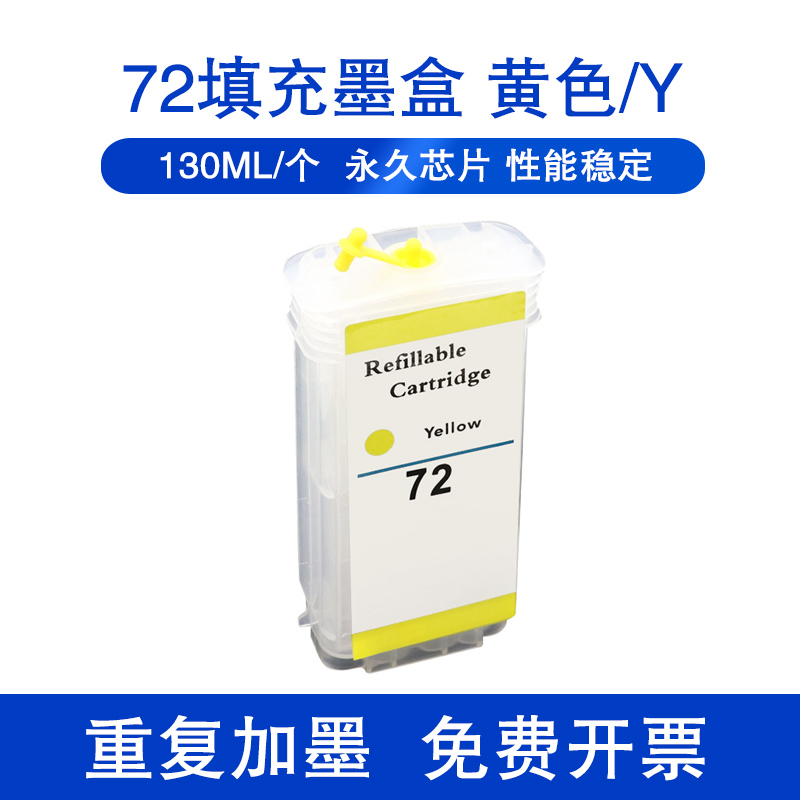 72填充墨盒 黄色/Y

130ML/个 永久芯片 性能稳定

Refillable Cartridge

Yellow

72

重复加墨 免费开票